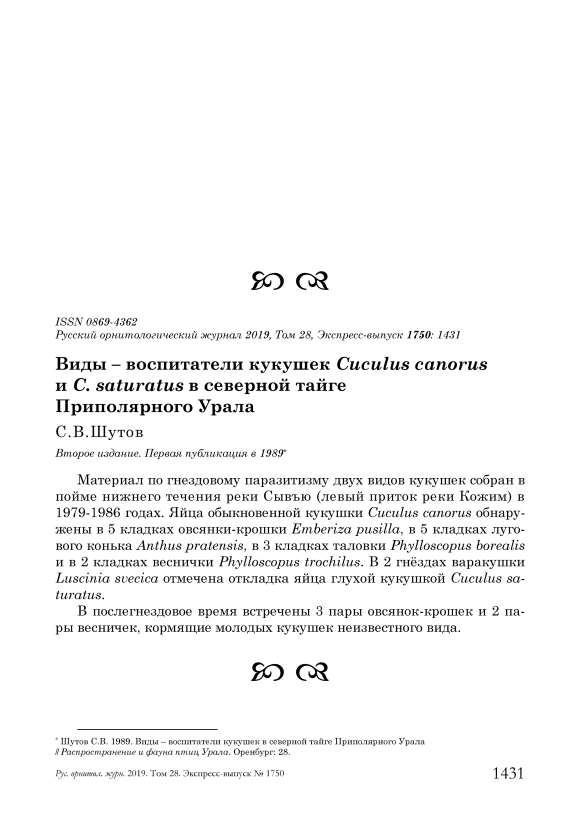 ISSN 0869-4362
Русский орнитологический журнал 2019, Том 28, Экспресс-выпуск 1750: 1431

Виды – воспитатели кукушек Cuculus canorus и C. saturatus в северной тайге Приполярного Урала

С.В.Шутов

Второе издание. Первая публикация в 1989*

Материал по гнездовому паразитизму двух видов кукушек собран в пойме нижнего течения реки Сывъю (левый приток реки Кожим) в 1979-1986 годах. Яйца обыкновенной кукушки Cuculus canorus обнаружены в 5 кладках овсянки-крошки Emberiza pusilla, в 5 кладках лугового конька Anthus pratensis, в 3 кладках таловки Phylloscopus borealis и в 2 кладках веснички Phylloscopus trochilus. В 2 гнёздах варакушки Luscinia svecica отмечена откладка яйца глухой кукушкой Cuculus saturatus.

В послегнездовое время встречены 3 пары овсянок-крошек и 2 пары весничек, кормящие молодых кукушек неизвестного вида.

* Шутов С.В. 1989. Виды – воспитатели кукушек в северной тайге Приполярного Урала // Распространение и фауна птиц Урала. Оренбург: 28.

Рус. орнитол. журн. 2019. Том 28. Экспресс-выпуск № 1750

1431